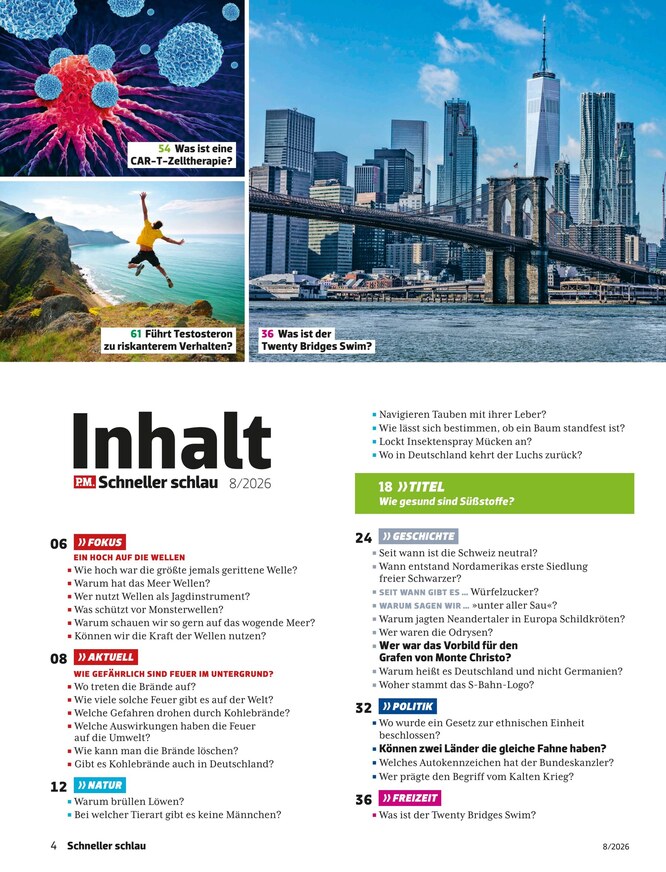 54 Was ist eine CAR-T-Zelltherapie?

61 Führt Testosteron zu riskanterem Verhalten?

36 Was ist der Twenty Bridges Swim?

Inhalt

P.M. Schneller schlau 8/2026

06 » FOKUS
EIN HOCH AUF DIE WELLEN
▪ Wie hoch war die größte jemals gerittene Welle?
▪ Warum hat das Meer Wellen?
▪ Wer nutzt Wellen als Jagdinstrument?
▪ Was schützt vor Monsterwellen?
▪ Warum schauen wir so gern auf das wogende Meer?
▪ Können wir die Kraft der Wellen nutzen?

08 » AKTUELL
WIE GEFÄHRLICH SIND FEUER IM UNTERGRUND?
▪ Wo treten die Brände auf?
▪ Wie viele solche Feuer gibt es auf der Welt?
▪ Welche Gefahren drohen durch Kohlebrände?
▪ Welche Auswirkungen haben die Feuer auf die Umwelt?
▪ Wie kann man die Brände löschen?
▪ Gibt es Kohlebrände auch in Deutschland?

12 » NATUR
▪ Warum brüllen Löwen?
▪ Bei welcher Tierart gibt es keine Männchen?
▪ Navigieren Tauben mit ihrer Leber?
▪ Wie lässt sich bestimmen, ob ein Baum standfest ist?
▪ Lockt Insektenspray Mücken an?
▪ Wo in Deutschland kehrt der Luchs zurück?

18 » TITEL
Wie gesund sind Süßstoffe?

24 » GESCHICHTE
▪ Seit wann ist die Schweiz neutral?
▪ Wann entstand Nordamerikas erste Siedlung freier Schwarzer?
▪ SEIT WANN GIBT ES ... Würfelzucker?
▪ WARUM SAGEN WIR ... »unter aller Sau«?
▪ Warum jagten Neandertaler in Europa Schildkröten?
▪ Wer waren die Odrysen?
▪ Wer war das Vorbild für den Grafen von Monte Christo?
▪ Warum heißt es Deutschland und nicht Germanien?
▪ Woher stammt das S-Bahn-Logo?

32 » POLITIK
▪ Wo wurde ein Gesetz zur ethnischen Einheit beschlossen?
▪ Können zwei Länder die gleiche Fahne haben?
▪ Welches Autokennzeichen hat der Bundeskanzler?
▪ Wer prägte den Begriff vom Kalten Krieg?

36 » FREIZEIT
▪ Was ist der Twenty Bridges Swim?

4 Schneller schlau 8/2026